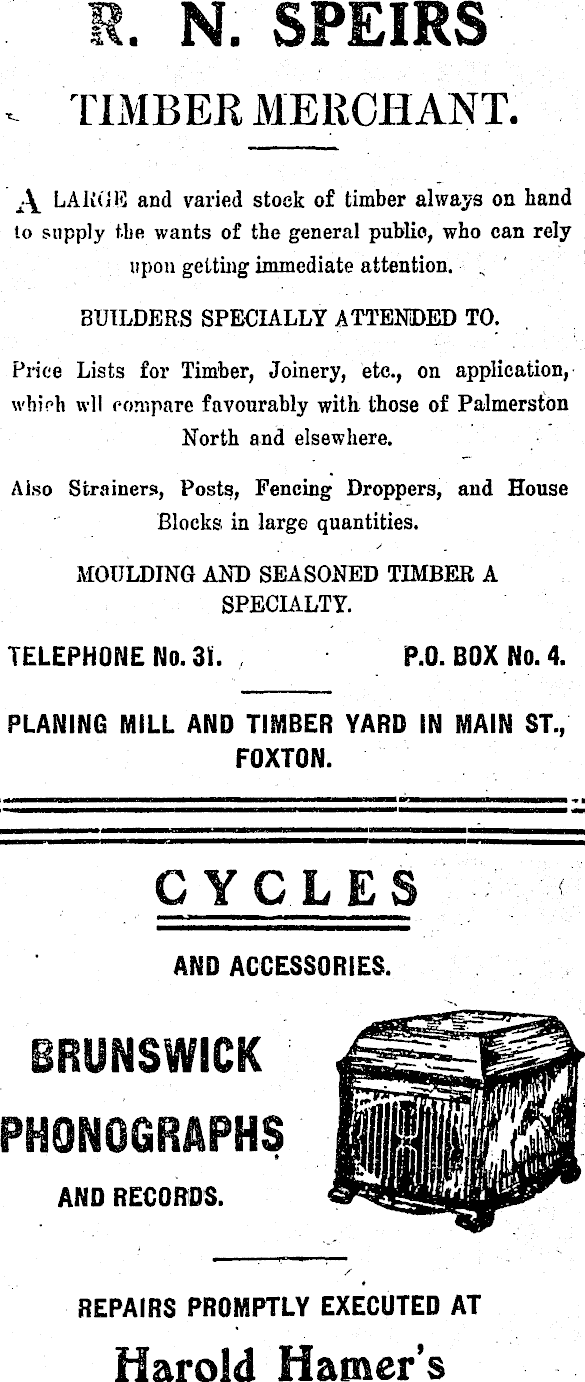 R. N. SPEIRS

TIMBER MERCHANT.

A LARGE and varied stock of timber always on hand to supply the wants of the general public, who can rely upon getting immediate attention.

BUILDERS SPECIALLY ATTENDED TO.

Price Lists for Timber, Joinery, etc., on application, which wll compare favourably with those of Palmerston North and elsewhere.

Also Strainers, Posts, Fencing Droppers, and House Blocks in large quantities.

MOULDING AND SEASONED TIMBER A SPECIALTY.

TELEPHONE No. 31. P.O. BOX No. 4.

PLANING MILL AND TIMBER YARD IN MAIN ST., FOXTON.

CYCLES

AND ACCESSORIES.

BRUNSWICK PHONOGRAPHS AND RECORDS.

REPAIRS PROMPTLY EXECUTED AT

Harold Hamer's